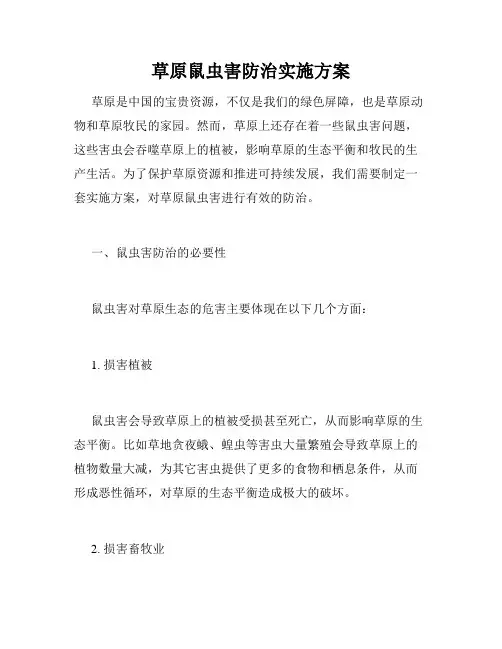 草原鼠虫害防治实施方案

草原是中国的宝贵资源，不仅是我们的绿色屏障，也是草原动物和草原牧民的家园。然而，草原上还存在着一些鼠虫害问题，这些害虫会吞噬草原上的植被，影响草原的生态平衡和牧民的生产生活。为了保护草原资源和推进可持续发展，我们需要制定一套实施方案，对草原鼠虫害进行有效的防治。

一、鼠虫害防治的必要性

鼠虫害对草原生态的危害主要体现在以下几个方面：

1. 损害植被

鼠虫害会导致草原上的植被受损甚至死亡，从而影响草原的生态平衡。比如草地贪夜蛾、蝗虫等害虫大量繁殖会导致草原上的植物数量大减，为其它害虫提供了更多的食物和栖息条件，从而形成恶性循环，对草原的生态平衡造成极大的破坏。

2. 损害畜牧业